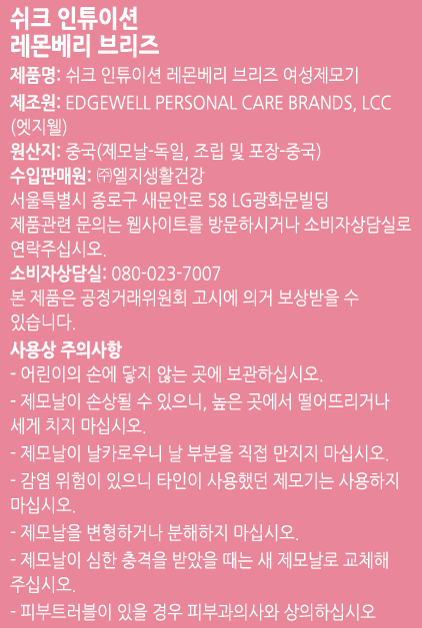 쉬크 인튜이션
레몬베리 브리즈

제품명: 쉬크 인튜이션 레몬베리 브리즈 여성제모기

제조원: EDGEWELL PERSONAL CARE BRANDS, LCC (엣지웰)

원산지: 중국(제모날-독일, 조립 및 포장-중국)

수입판매원: ㈜엘지생활건강
서울특별시 종로구 새문안로 58 LG광화문빌딩
제품관련 문의는 웹사이트를 방문하시거나 소비자상담실로 연락주십시오.

소비자상담실: 080-023-7007
본 제품은 공정거래위원회 고시에 의거 보상받을 수 있습니다.

사용상 주의사항
- 어린이의 손에 닿지 않는 곳에 보관하십시오.
- 제모날이 손상될 수 있으니, 높은 곳에서 떨어뜨리거나 세게 치지 마십시오.
- 제모날이 날카로우니 날 부분을 직접 만지지 마십시오.
- 감염 위험이 있으니 타인이 사용했던 제모기는 사용하지 마십시오.
- 제모날을 변형하거나 분해하지 마십시오.
- 제모날이 심한 충격을 받았을 때는 새 제모날로 교체해 주십시오.
- 피부트러블이 있을 경우 피부과의사와 상의하십시오